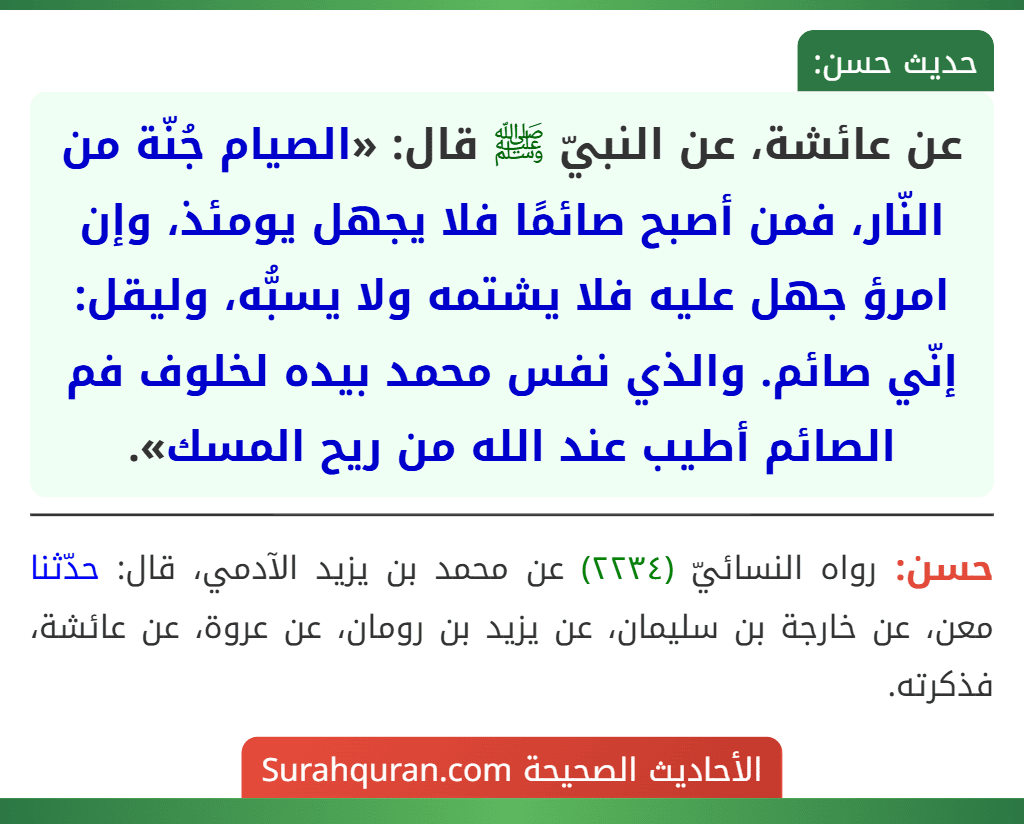 حديث حسن:

عن عائشة، عن النبيّ ﷺ قال: «الصيام جُنّة من النّار، فمن أصبح صائمًا فلا يجهل يومئذ، وإن امرؤ جهل عليه فلا يشتمه ولا يسبُّه، وليقل: إنّي صائم. والذي نفس محمد بيده لخلوف فم الصائم أطيب عند الله من ريح المسك».

حسن: رواه النسائيّ (٢٢٣٤) عن محمد بن يزيد الآدمي، قال: حدّثنا معن، عن خارجة بن سليمان، عن يزيد بن رومان، عن عروة، عن عائشة، فذكرته.

الأحاديث الصحيحة Surahquran.com